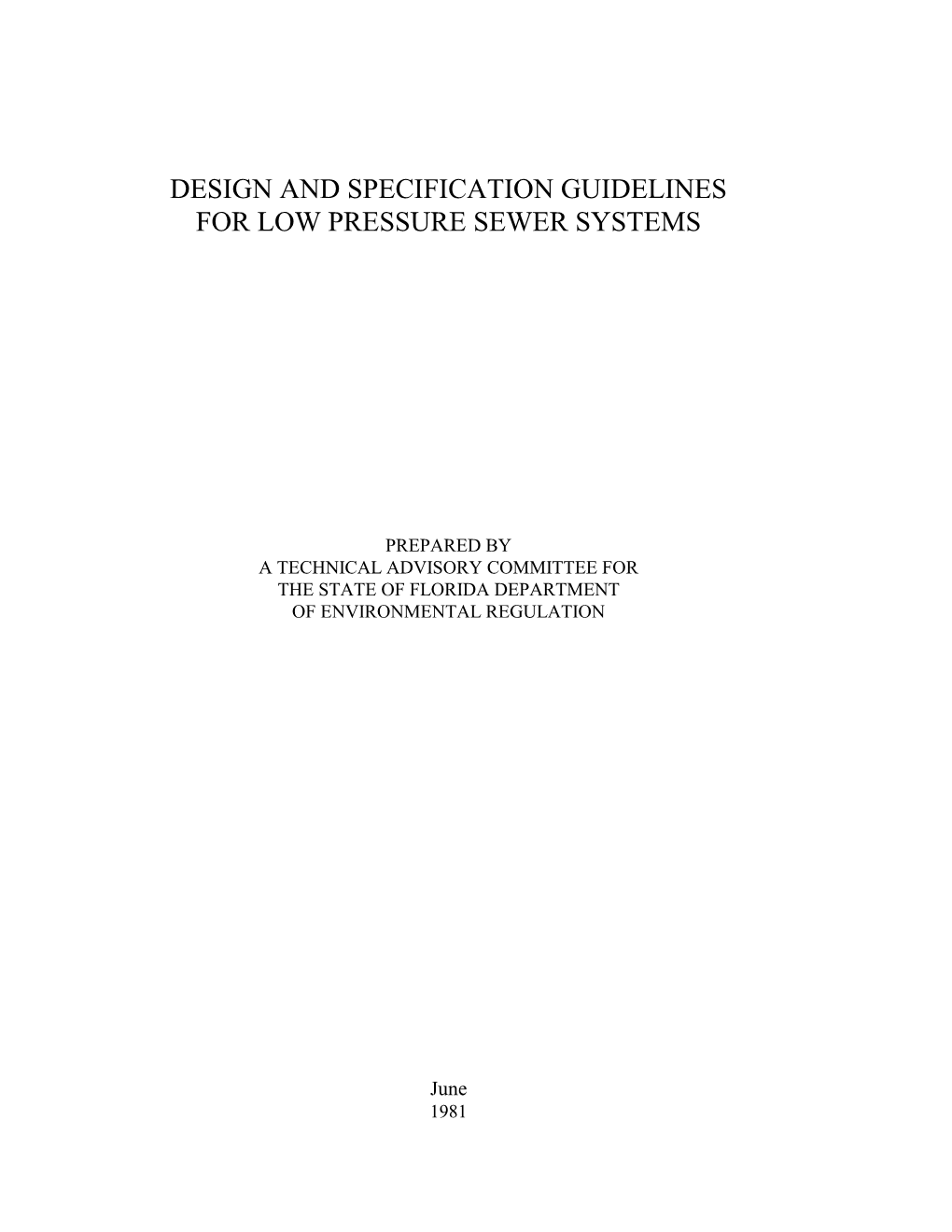 DESIGN AND SPECIFICATION GUIDELINES
FOR LOW PRESSURE SEWER SYSTEMS

PREPARED BY
A TECHNICAL ADVISORY COMMITTEE FOR
THE STATE OF FLORIDA DEPARTMENT
OF ENVIRONMENTAL REGULATION

June
1981